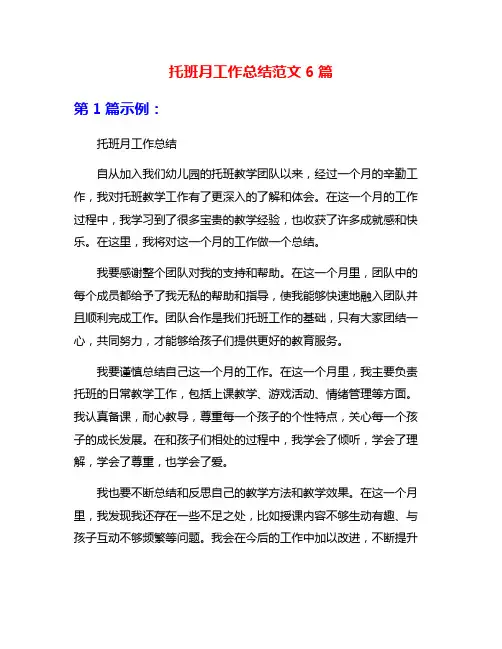 托班月工作总结范文 6 篇

第 1 篇示例：

托班月工作总结

自从加入我们幼儿园的托班教学团队以来，经过一个月的辛勤工作，我对托班教学工作有了更深入的了解和体会。在这一个月的工作过程中，我学习到了很多宝贵的教学经验，也收获了许多成就感和快乐。在这里，我将对这一个月的工作做一个总结。

我要感谢整个团队对我的支持和帮助。在这一个月里，团队中的每个成员都给予了我无私的帮助和指导，使我能够快速地融入团队并且顺利完成工作。团队合作是我们托班工作的基础，只有大家团结一心，共同努力，才能够给孩子们提供更好的教育服务。

我要谨慎总结自己这一个月的工作。在这一个月里，我主要负责托班的日常教学工作，包括上课教学、游戏活动、情绪管理等方面。我认真备课，耐心教导，尊重每一个孩子的个性特点，关心每一个孩子的成长发展。在和孩子们相处的过程中，我学会了倾听，学会了理解，学会了尊重，也学会了爱。

我也要不断总结和反思自己的教学方法和教学效果。在这一个月里，我发现我还存在一些不足之处，比如授课内容不够生动有趣、与孩子互动不够频繁等问题。我会在今后的工作中加以改进，不断提升